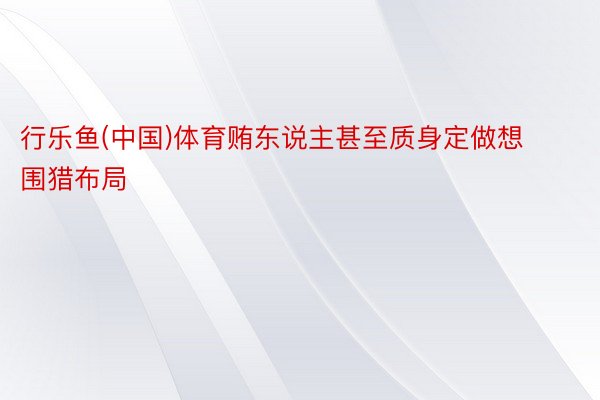 行乐鱼(中国)体育贿东说主甚至质身定做想围猎布局